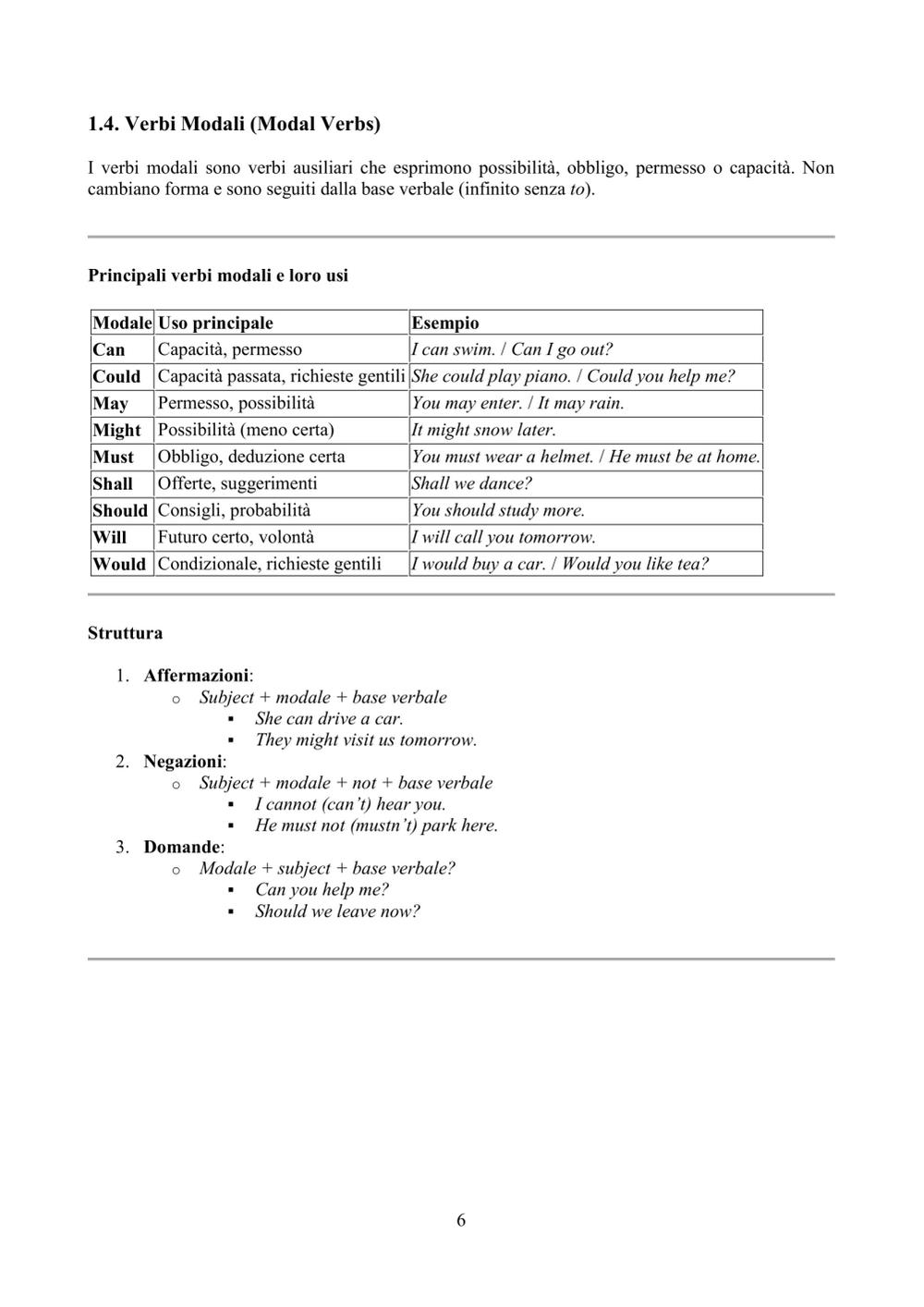 1.4. Verbi Modali (Modal Verbs)

I verbi modali sono verbi ausiliari che esprimono possibilità, obbligo, permesso o capacità. Non cambiano forma e sono seguiti dalla base verbale (infinito senza to).

Principali verbi modali e loro usi

| Modale | Uso principale | Esempio |
|---|---|---|
| Can | Capacità, permesso | I can swim. / Can I go out? |
| Could | Capacità passata, richieste gentili | She could play piano. / Could you help me? |
| May | Permesso, possibilità | You may enter. / It may rain. |
| Might | Possibilità (meno certa) | It might snow later. |
| Must | Obbligo, deduzione certa | You must wear a helmet. / He must be at home. |
| Shall | Offerte, suggerimenti | Shall we dance? |
| Should | Consigli, probabilità | You should study more. |
| Will | Futuro certo, volontà | I will call you tomorrow. |
| Would | Condizionale, richieste gentili | I would buy a car. / Would you like tea? |

Struttura

1. Affermazioni:
   o Subject + modale + base verbale
      ▪ She can drive a car.
      ▪ They might visit us tomorrow.
2. Negazioni:
   o Subject + modale + not + base verbale
      ▪ I cannot (can't) hear you.
      ▪ He must not (mustn't) park here.
3. Domande:
   o Modale + subject + base verbale?
      ▪ Can you help me?
      ▪ Should we leave now?

6